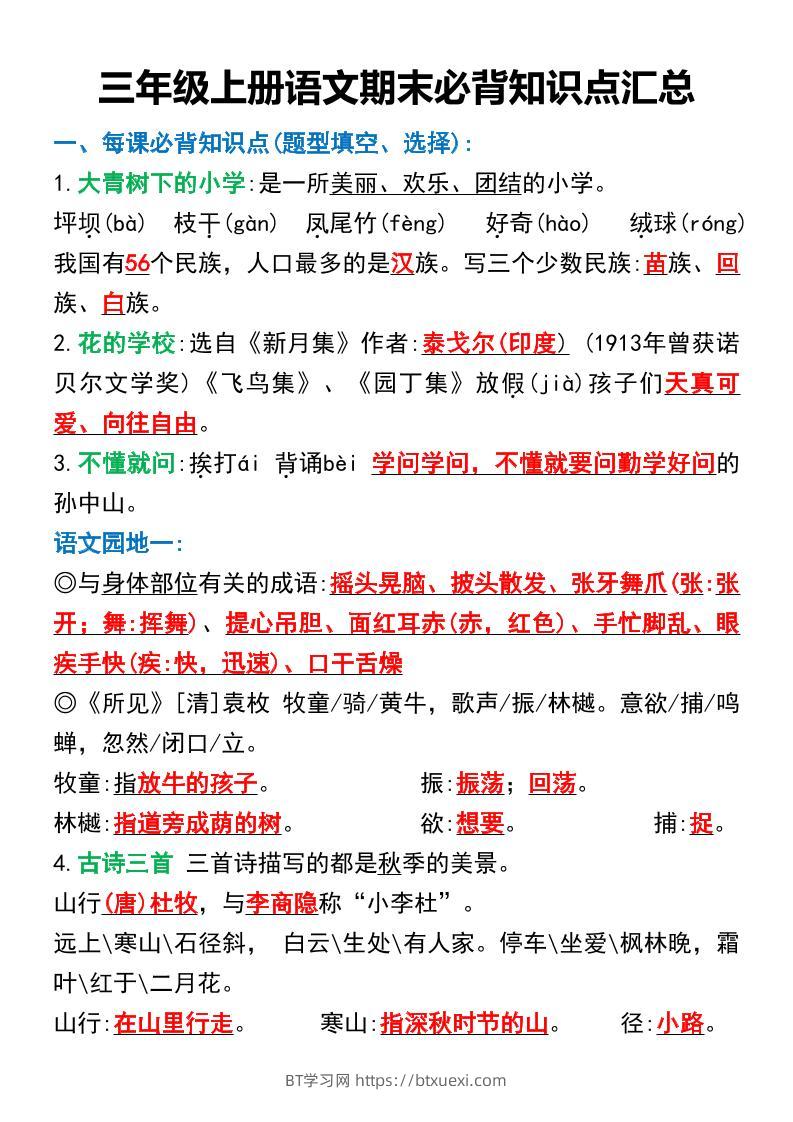 三年级上册语文期末必背知识点汇总

一、每课必背知识点(题型填空、选择):

1.大青树下的小学:是一所美丽、欢乐、团结的小学。

坪坝(bà) 枝干(gàn) 凤尾竹(fèng) 好奇(hào) 绒球(róng)

我国有56个民族,人口最多的是汉族。写三个少数民族:苗族、回族、白族。

2.花的学校:选自《新月集》作者:泰戈尔(印度) (1913年曾获诺贝尔文学奖)《飞鸟集》、《园丁集》放假(jià)孩子们天真可爱、向往自由。

3.不懂就问:挨打ái 背诵bèi 学问学问,不懂就要问勤学好问的孙中山。

语文园地一:

◎与身体部位有关的成语:摇头晃脑、披头散发、张牙舞爪(张:张开;舞:挥舞)、提心吊胆、面红耳赤(赤,红色)、手忙脚乱、眼疾手快(疾:快,迅速)、口干舌燥

◎《所见》[清]袁枚 牧童/骑/黄牛,歌声/振/林樾。意欲/捕/鸣蝉,忽然/闭口/立。

牧童:指放牛的孩子。 振:振荡;回荡。

林樾:指道旁成荫的树。 欲:想要。 捕:捉。

4.古诗三首 三首诗描写的都是秋季的美景。

山行(唐)杜牧,与李商隐称“小李杜”。

远上\寒山\石径斜, 白云\生处\有人家。停车\坐爱\枫林晚,霜叶\红于\二月花。

山行:在山里行走。 寒山:指深秋时节的山。 径:小路。

BT学习网 https://btxuexi.com